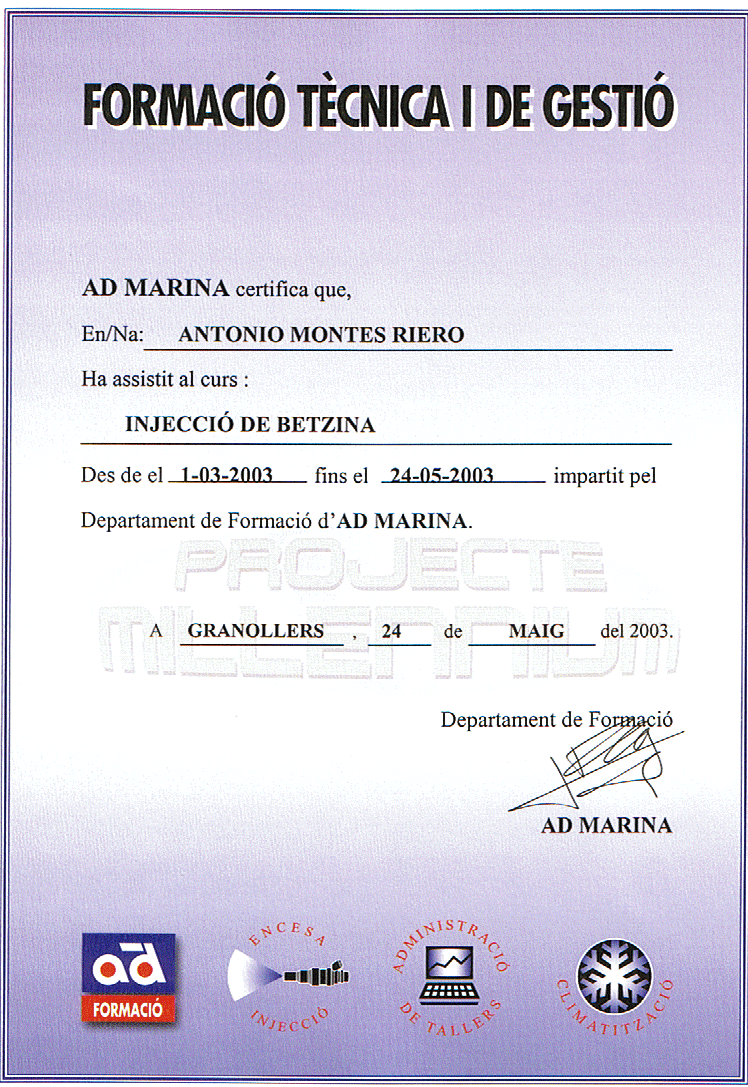 FORMACIÓ TÈCNICA I DE GESTIÓ

AD MARINA certifica que,

En/Na: ANTONIO MONTES RIERO

Ha assistit al curs :

INJECCIÓ DE BETZINA

Des de el 1-03-2003 fins el 24-05-2003 impartit pel

Departament de Formació d'AD MARINA.

PROJECTE MILLENNIUM

A GRANOLLERS , 24 de MAIG del 2003.

Departament de Formació

AD MARINA

ad FORMACIÓ

ENCESA INJECCIÓ

ADMINISTRACIÓ DE TALLERS

CLIMATITZACIÓ